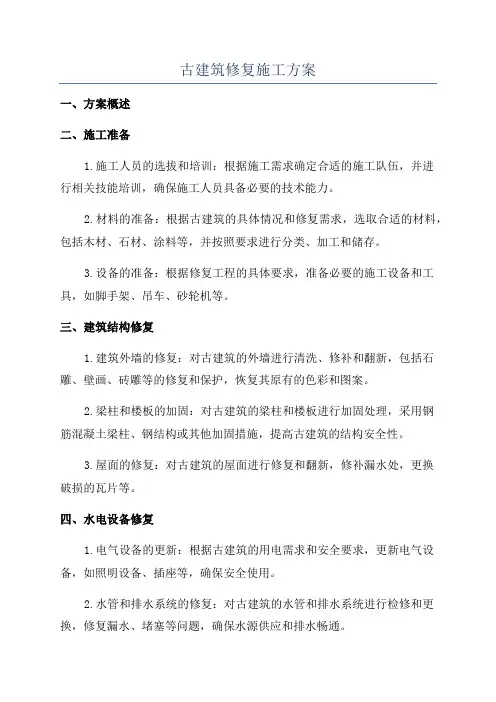 古建筑修复施工方案

一、方案概述

二、施工准备

1.施工人员的选拔和培训：根据施工需求确定合适的施工队伍，并进行相关技能培训，确保施工人员具备必要的技术能力。

2.材料的准备：根据古建筑的具体情况和修复需求，选取合适的材料，包括木材、石材、涂料等，并按照要求进行分类、加工和储存。

3.设备的准备：根据修复工程的具体要求，准备必要的施工设备和工具，如脚手架、吊车、砂轮机等。

三、建筑结构修复

1.建筑外墙的修复：对古建筑的外墙进行清洗、修补和翻新，包括石雕、壁画、砖雕等的修复和保护，恢复其原有的色彩和图案。

2.梁柱和楼板的加固：对古建筑的梁柱和楼板进行加固处理，采用钢筋混凝土梁柱、钢结构或其他加固措施，提高古建筑的结构安全性。

3.屋面的修复：对古建筑的屋面进行修复和翻新，修补漏水处，更换破损的瓦片等。

四、水电设备修复

1.电气设备的更新：根据古建筑的用电需求和安全要求，更新电气设备，如照明设备、插座等，确保安全使用。

2.水管和排水系统的修复：对古建筑的水管和排水系统进行检修和更换，修复漏水、堵塞等问题，确保水源供应和排水畅通。